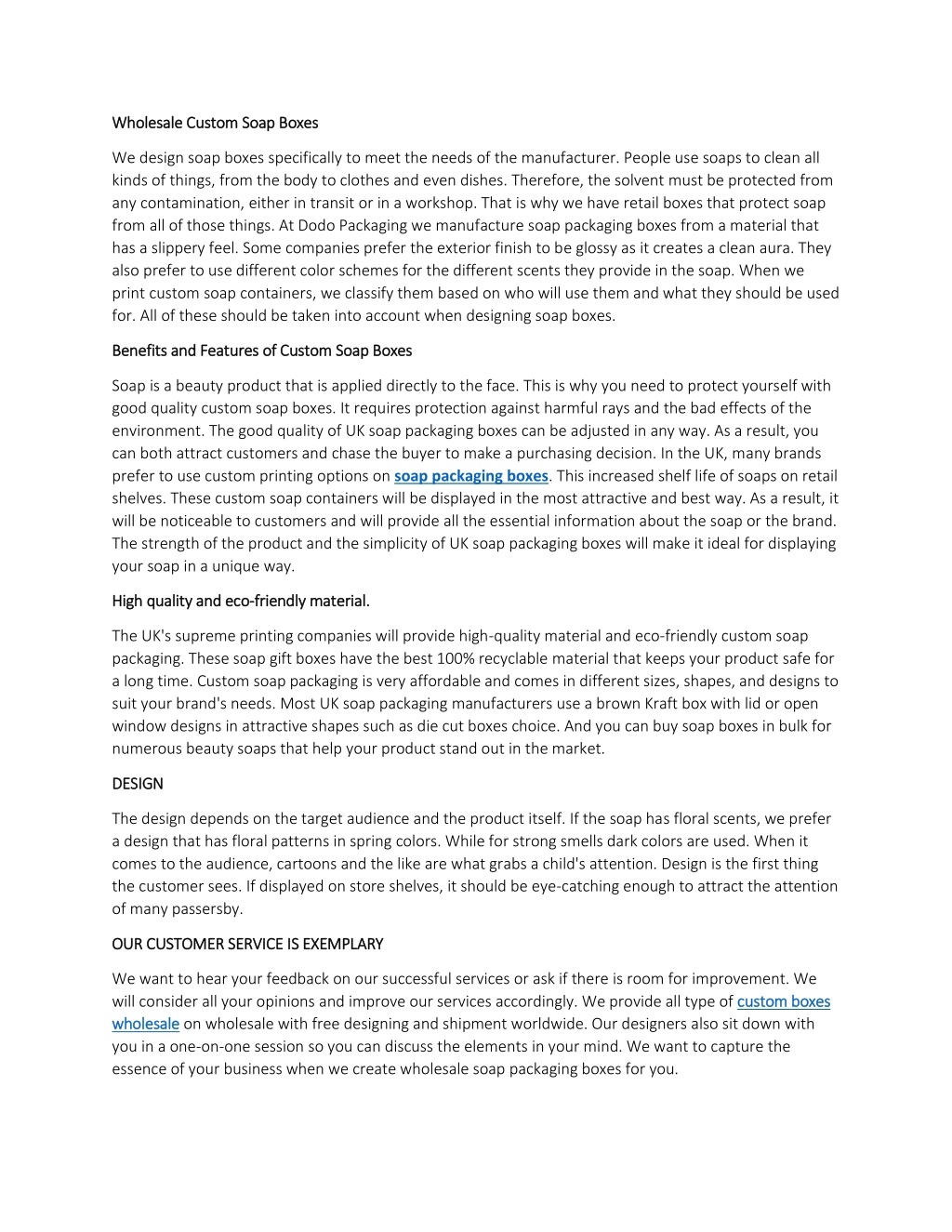 Wholesale Custom Soap Boxes

We design soap boxes specifically to meet the needs of the manufacturer. People use soaps to clean all kinds of things, from the body to clothes and even dishes. Therefore, the solvent must be protected from any contamination, either in transit or in a workshop. That is why we have retail boxes that protect soap from all of those things. At Dodo Packaging we manufacture soap packaging boxes from a material that has a slippery feel. Some companies prefer the exterior finish to be glossy as it creates a clean aura. They also prefer to use different color schemes for the different scents they provide in the soap. When we print custom soap containers, we classify them based on who will use them and what they should be used for. All of these should be taken into account when designing soap boxes.

Benefits and Features of Custom Soap Boxes

Soap is a beauty product that is applied directly to the face. This is why you need to protect yourself with good quality custom soap boxes. It requires protection against harmful rays and the bad effects of the environment. The good quality of UK soap packaging boxes can be adjusted in any way. As a result, you can both attract customers and chase the buyer to make a purchasing decision. In the UK, many brands prefer to use custom printing options on soap packaging boxes. This increased shelf life of soaps on retail shelves. These custom soap containers will be displayed in the most attractive and best way. As a result, it will be noticeable to customers and will provide all the essential information about the soap or the brand. The strength of the product and the simplicity of UK soap packaging boxes will make it ideal for displaying your soap in a unique way.

High quality and eco-friendly material.

The UK's supreme printing companies will provide high-quality material and eco-friendly custom soap packaging. These soap gift boxes have the best 100% recyclable material that keeps your product safe for a long time. Custom soap packaging is very affordable and comes in different sizes, shapes, and designs to suit your brand's needs. Most UK soap packaging manufacturers use a brown Kraft box with lid or open window designs in attractive shapes such as die cut boxes choice. And you can buy soap boxes in bulk for numerous beauty soaps that help your product stand out in the market.

DESIGN

The design depends on the target audience and the product itself. If the soap has floral scents, we prefer a design that has floral patterns in spring colors. While for strong smells dark colors are used. When it comes to the audience, cartoons and the like are what grabs a child's attention. Design is the first thing the customer sees. If displayed on store shelves, it should be eye-catching enough to attract the attention of many passersby.

OUR CUSTOMER SERVICE IS EXEMPLARY

We want to hear your feedback on our successful services or ask if there is room for improvement. We will consider all your opinions and improve our services accordingly. We provide all type of custom boxes wholesale on wholesale with free designing and shipment worldwide. Our designers also sit down with you in a one-on-one session so you can discuss the elements in your mind. We want to capture the essence of your business when we create wholesale soap packaging boxes for you.